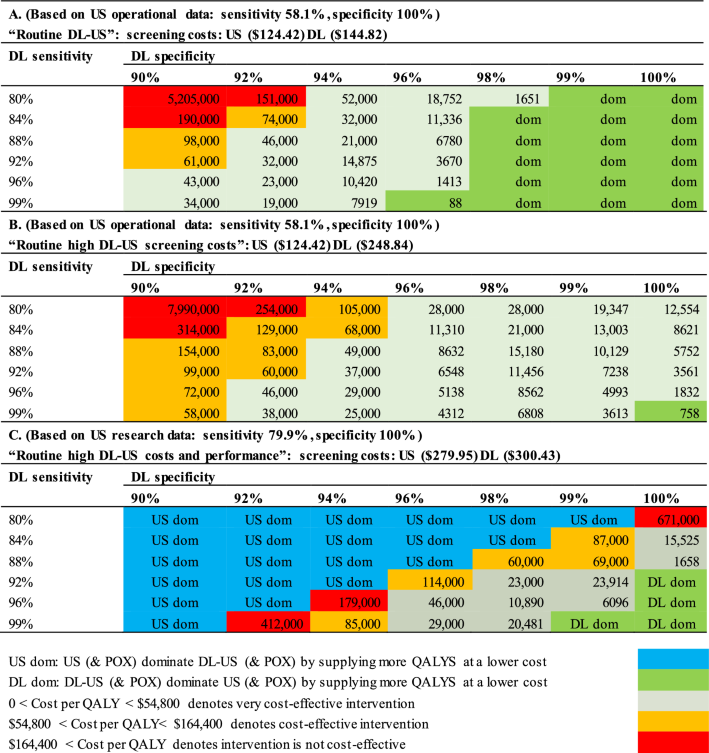 A. (Based on US operational data: sensitivity 58.1%, specificity 100%)
"Routine DL-US": screening costs: US ($124.42) DL ($144.82)

| DL sensitivity | DL specificity | | | | | | |
|---|---|---|---|---|---|---|---|
| | 90% | 92% | 94% | 96% | 98% | 99% | 100% |
| 80% | 5,205,000 | 151,000 | 52,000 | 18,752 | 1651 | dom | dom |
| 84% | 190,000 | 74,000 | 32,000 | 11,336 | dom | dom | dom |
| 88% | 98,000 | 46,000 | 21,000 | 6780 | dom | dom | dom |
| 92% | 61,000 | 32,000 | 14,875 | 3670 | dom | dom | dom |
| 96% | 43,000 | 23,000 | 10,420 | 1413 | dom | dom | dom |
| 99% | 34,000 | 19,000 | 7919 | 88 | dom | dom | dom |

B. (Based on US operational data: sensitivity 58.1%, specificity 100%)
"Routine high DL-US screening costs": US ($124.42) DL ($248.84)

| DL sensitivity | DL specificity | | | | | | |
|---|---|---|---|---|---|---|---|
| | 90% | 92% | 94% | 96% | 98% | 99% | 100% |
| 80% | 7,990,000 | 254,000 | 105,000 | 28,000 | 28,000 | 19,347 | 12,554 |
| 84% | 314,000 | 129,000 | 68,000 | 11,310 | 21,000 | 13,003 | 8621 |
| 88% | 154,000 | 83,000 | 49,000 | 8632 | 15,180 | 10,129 | 5752 |
| 92% | 99,000 | 60,000 | 37,000 | 6548 | 11,456 | 7238 | 3561 |
| 96% | 72,000 | 46,000 | 29,000 | 5138 | 8562 | 4993 | 1832 |
| 99% | 58,000 | 38,000 | 25,000 | 4312 | 6808 | 3613 | 758 |

C. (Based on US research data: sensitivity 79.9%, specificity 100%)
"Routine high DL-US costs and performance": screening costs: US ($279.95) DL ($300.43)

| DL sensitivity | DL specificity | | | | | | |
|---|---|---|---|---|---|---|---|
| | 90% | 92% | 94% | 96% | 98% | 99% | 100% |
| 80% | US dom | US dom | US dom | US dom | US dom | US dom | 671,000 |
| 84% | US dom | US dom | US dom | US dom | US dom | 87,000 | 15,525 |
| 88% | US dom | US dom | US dom | US dom | 60,000 | 69,000 | 1658 |
| 92% | US dom | US dom | US dom | 114,000 | 23,000 | 23,914 | DL dom |
| 96% | US dom | US dom | 179,000 | 46,000 | 10,890 | 6096 | DL dom |
| 99% | US dom | 412,000 | 85,000 | 29,000 | 20,481 | DL dom | DL dom |

US dom: US (& POX) dominate DL-US (& POX) by supplying more QALYS at a lower cost
DL dom: DL-US (& POX) dominate US (& POX) by supplying more QALYS at a lower cost
0 < Cost per QALY < $54,800 denotes very cost-effective intervention
$54,800 < Cost per QALY< $164,400 denotes cost-effective intervention
$164,400 < Cost per QALY denotes intervention is not cost-effective